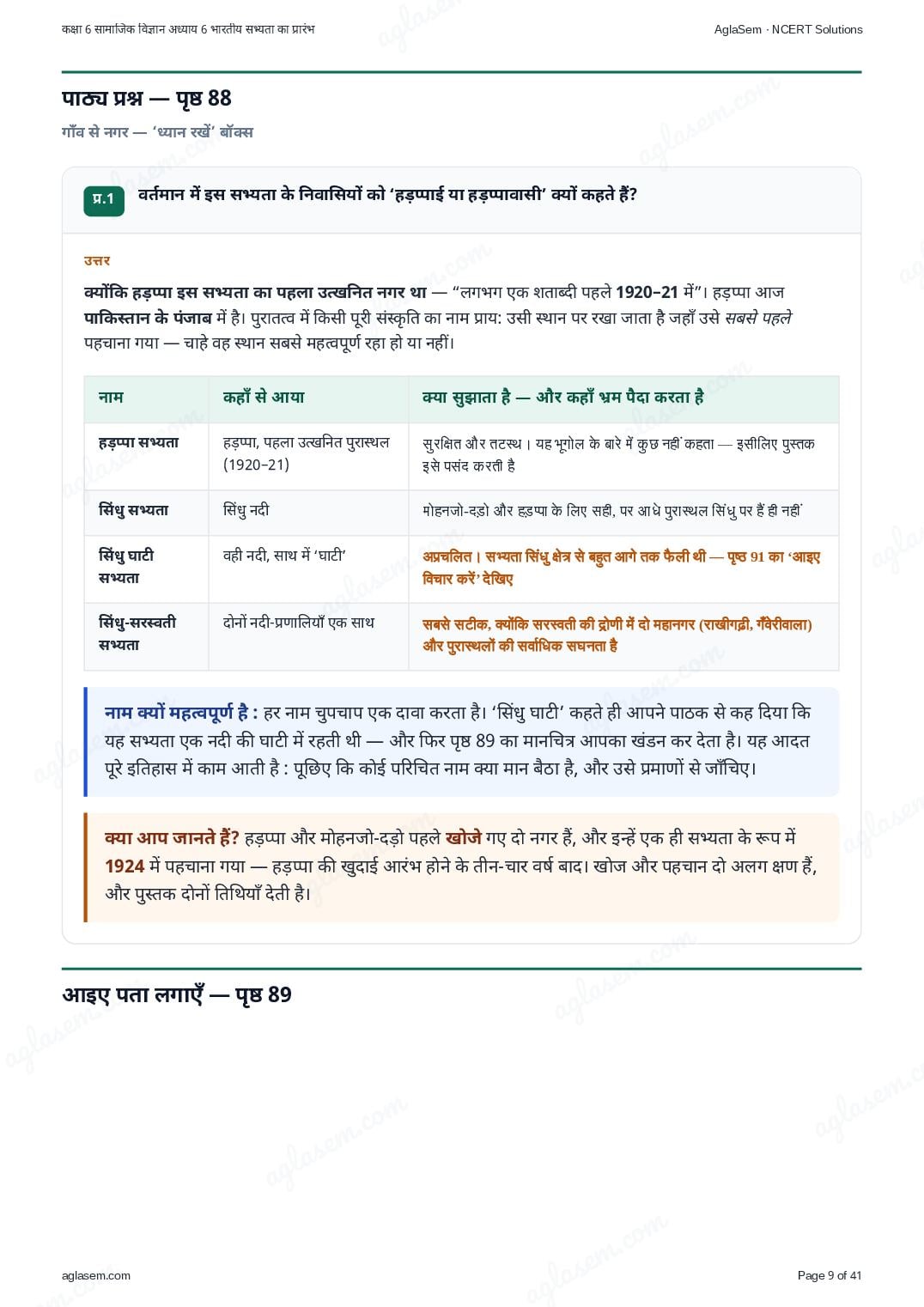 कक्षा 6 सामाजिक विज्ञान अध्याय 6 भारतीय सभ्यता का प्रारंभ

AglaSem · NCERT Solutions

पाठ्य प्रश्न — पृष्ठ 88

गाँव से नगर — 'ध्यान रखें' बॉक्स

प्र.1 वर्तमान में इस सभ्यता के निवासियों को 'हड़प्पाई या हड़प्पावासी' क्यों कहते हैं?

उत्तर

क्योंकि हड़प्पा इस सभ्यता का पहला उत्खनित नगर था — "लगभग एक शताब्दी पहले 1920–21 में"। हड़प्पा आज पाकिस्तान के पंजाब में है। पुरातत्व में किसी पूरी संस्कृति का नाम प्राय: उसी स्थान पर रखा जाता है जहाँ उसे सबसे पहले पहचाना गया — चाहे वह स्थान सबसे महत्वपूर्ण रहा हो या नहीं।

| नाम | कहाँ से आया | क्या सुझाता है — और कहाँ भ्रम पैदा करता है |
|---|---|---|
| हड़प्पा सभ्यता | हड़प्पा, पहला उत्खनित पुरास्थल (1920–21) | सुरक्षित और तटस्थ। यह भूगोल के बारे में कुछ नहीं कहता — इसीलिए पुस्तक इसे पसंद करती है |
| सिंधु सभ्यता | सिंधु नदी | मोहनजो-दड़ो और हड़प्पा के लिए सही, पर आधे पुरास्थल सिंधु पर हैं ही नहीं |
| सिंधु घाटी सभ्यता | वही नदी, साथ में 'घाटी' | अप्रचलित। सभ्यता सिंधु क्षेत्र से बहुत आगे तक फैली थी — पृष्ठ 91 का 'आइए विचार करें' देखिए |
| सिंधु-सरस्वती सभ्यता | दोनों नदी-प्रणालियाँ एक साथ | सबसे सटीक, क्योंकि सरस्वती की द्रोणी में दो महानगर (राखीगढ़ी, गँवेरीवाला) और पुरास्थलों की सर्वाधिक सघनता है |

नाम क्यों महत्वपूर्ण है : हर नाम चुपचाप एक दावा करता है। 'सिंधु घाटी' कहते ही आपने पाठक से कह दिया कि यह सभ्यता एक नदी की घाटी में रहती थी — और फिर पृष्ठ 89 का मानचित्र आपका खंडन कर देता है। यह आदत पूरे इतिहास में काम आती है : पूछिए कि कोई परिचित नाम क्या मान बैठा है, और उसे प्रमाणों से जाँचिए।

क्या आप जानते हैं? हड़प्पा और मोहनजो-दड़ो पहले खोजे गए दो नगर हैं, और इन्हें एक ही सभ्यता के रूप में 1924 में पहचाना गया — हड़प्पा की खुदाई आरंभ होने के तीन-चार वर्ष बाद। खोज और पहचान दो अलग क्षण हैं, और पुस्तक दोनों तिथियाँ देती है।

आइए पता लगाएँ — पृष्ठ 89

aglasem.com

Page 9 of 41